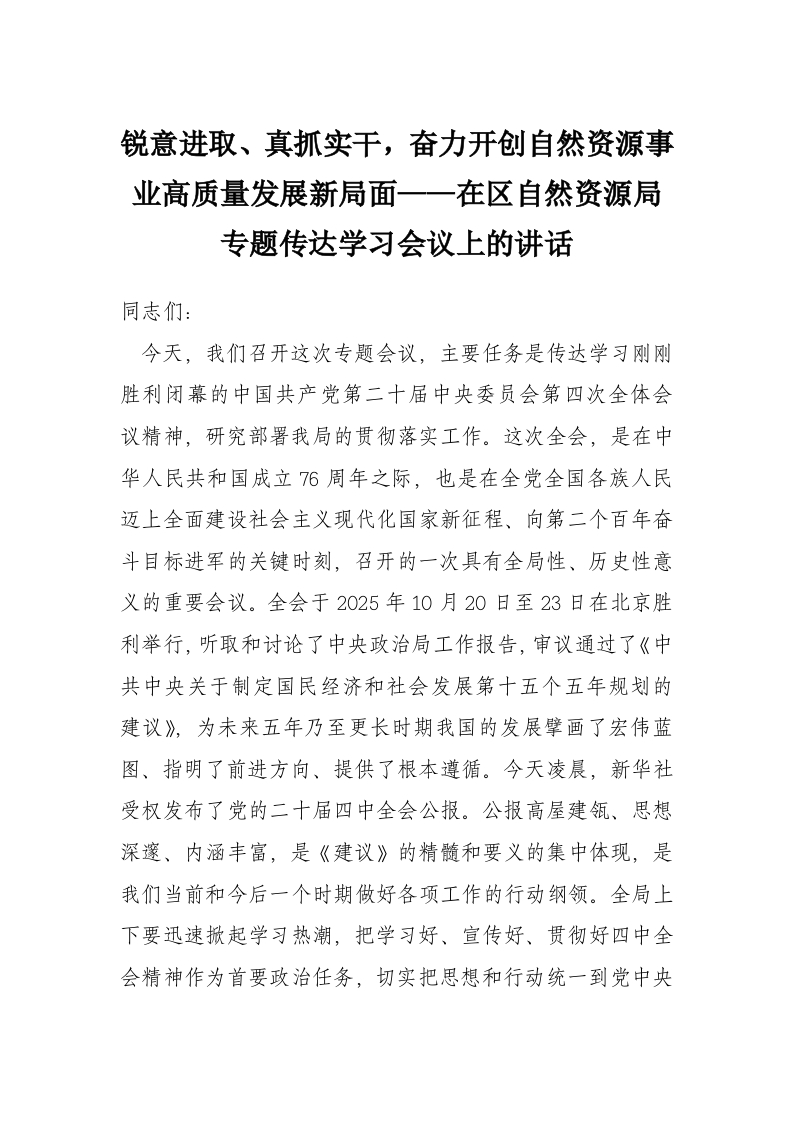 锐意进取、真抓实干，奋力开创自然资源事业高质量发展新局面——在区自然资源局专题传达学习会议上的讲话

同志们：

今天，我们召开这次专题会议，主要任务是传达学习刚刚胜利闭幕的中国共产党第二十届中央委员会第四次全体会议精神，研究部署我局的贯彻落实工作。这次全会，是在中华人民共和国成立76周年之际，也是在全党全国各族人民迈上全面建设社会主义现代化国家新征程、向第二个百年奋斗目标进军的关键时刻，召开的一次具有全局性、历史性意义的重要会议。全会于2025年10月20日至23日在北京胜利举行，听取和讨论了中央政治局工作报告，审议通过了《中共中央关于制定国民经济和社会发展第十五个五年规划的建议》，为未来五年乃至更长时期我国的发展擘画了宏伟蓝图、指明了前进方向、提供了根本遵循。今天凌晨，新华社受权发布了党的二十届四中全会公报。公报高屋建瓴、思想深邃、内涵丰富，是《建议》的精髓和要义的集中体现，是我们当前和今后一个时期做好各项工作的行动纲领。全局上下要迅速掀起学习热潮，把学习好、宣传好、贯彻好四中全会精神作为首要政治任务，切实把思想和行动统一到党中央